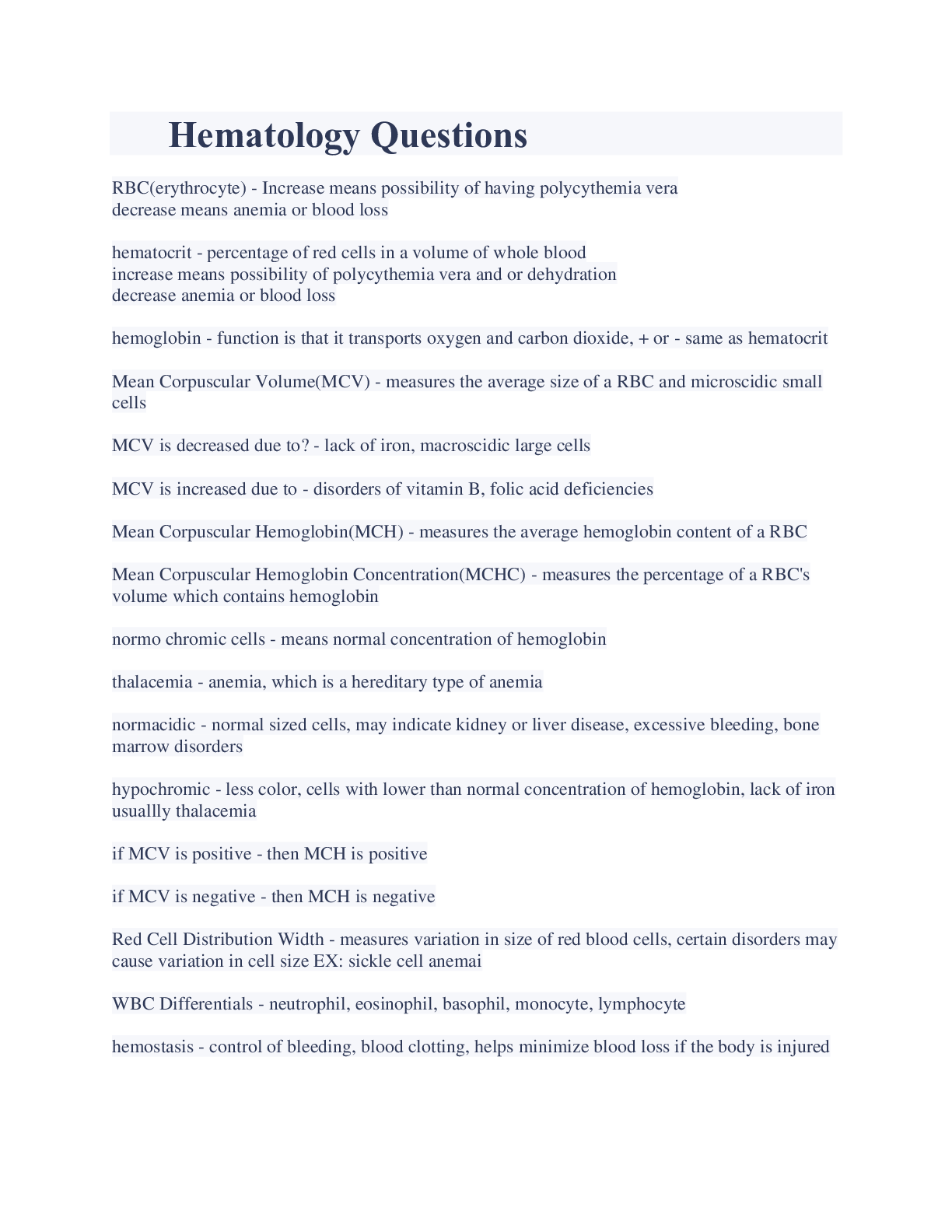 Hematology Questions

RBC(erythrocyte) - Increase means possibility of having polycythemia vera
decrease means anemia or blood loss

hematocrit - percentage of red cells in a volume of whole blood
increase means possibility of polycythemia vera and or dehydration
decrease anemia or blood loss

hemoglobin - function is that it transports oxygen and carbon dioxide, + or - same as hematocrit

Mean Corpuscular Volume(MCV) - measures the average size of a RBC and microscidic small cells

MCV is decreased due to? - lack of iron, macroscidic large cells

MCV is increased due to - disorders of vitamin B, folic acid deficiencies

Mean Corpuscular Hemoglobin(MCH) - measures the average hemoglobin content of a RBC

Mean Corpuscular Hemoglobin Concentration(MCHC) - measures the percentage of a RBC's volume which contains hemoglobin

normo chromic cells - means normal concentration of hemoglobin

thalacemia - anemia, which is a hereditary type of anemia

normacidic - normal sized cells, may indicate kidney or liver disease, excessive bleeding, bone marrow disorders

hypochromic - less color, cells with lower than normal concentration of hemoglobin, lack of iron usuallly thalacemia

if MCV is positive - then MCH is positive

if MCV is negative - then MCH is negative

Red Cell Distribution Width - measures variation in size of red blood cells, certain disorders may cause variation in cell size EX: sickle cell anemai

WBC Differentials - neutrophil, eosinophil, basophil, monocyte, lymphocyte

hemostasis - control of bleeding, blood clotting, helps minimize blood loss if the body is injured